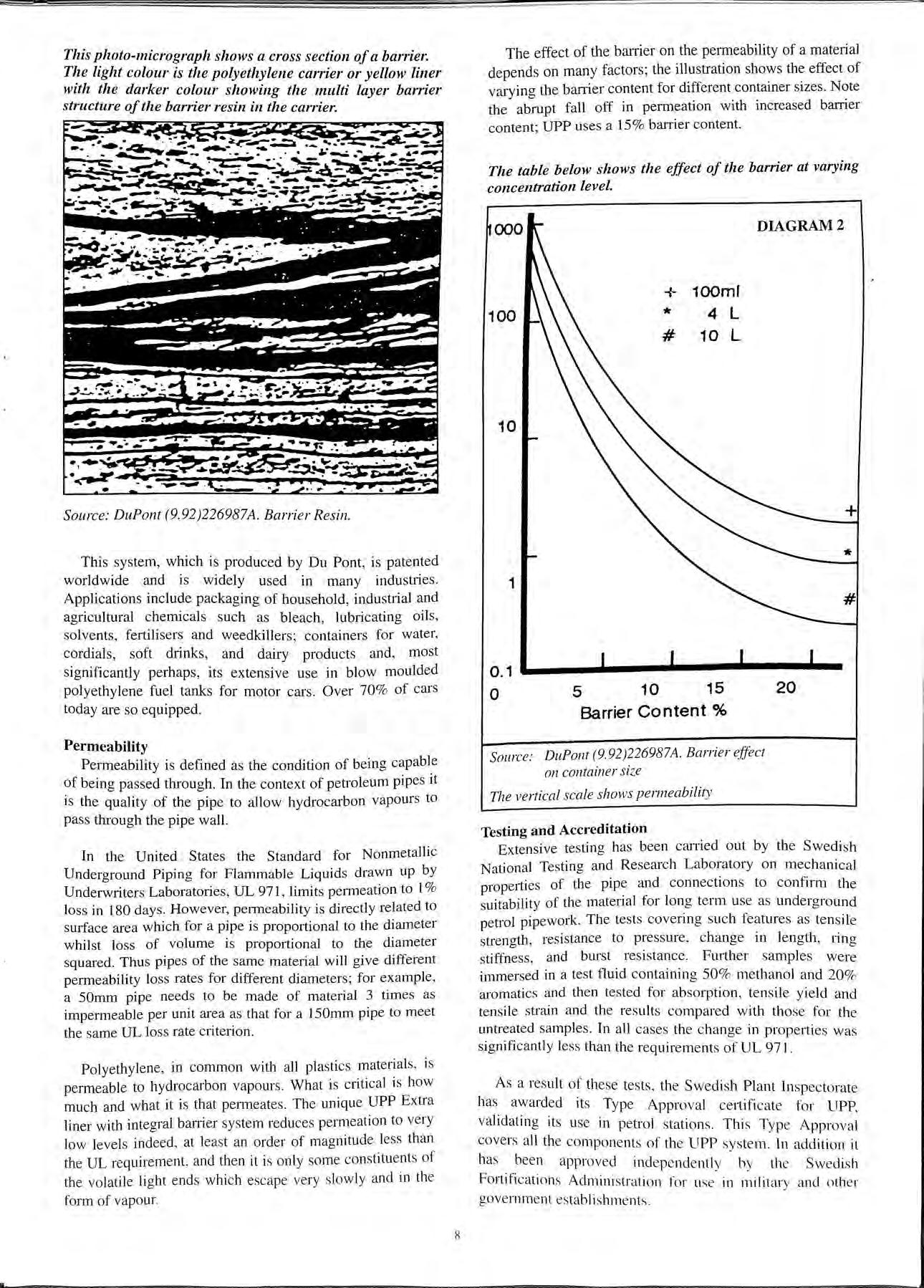 This photo-micrograph shows a cross section of a barrier. The light colour is the polyethylene carrier or yellow liner with the darker colour showing the multi layer barrier structure of the barrier resin in the carrier.

Source: DuPont (9.92)226987A. Barrier Resin.

This system, which is produced by Du Pont, is patented worldwide and is widely used in many industries. Applications include packaging of household, industrial and agricultural chemicals such as bleach, lubricating oils, solvents, fertilisers and weedkillers; containers for water, cordials, soft drinks, and dairy products and, most significantly perhaps, its extensive use in blow moulded polyethylene fuel tanks for motor cars. Over 70% of cars today are so equipped.

Permeability

Permeability is defined as the condition of being capable of being passed through. In the context of petroleum pipes it is the quality of the pipe to allow hydrocarbon vapours to pass through the pipe wall.

In the United States the Standard for Nonmetallic Underground Piping for Flammable Liquids drawn up by Underwriters Laboratories, UL 971, limits permeation to 1% loss in 180 days. However, permeability is directly related to surface area which for a pipe is proportional to the diameter whilst loss of volume is proportional to the diameter squared. Thus pipes of the same material will give different permeability loss rates for different diameters; for example, a 50mm pipe needs to be made of material 3 times as impermeable per unit area as that for a 150mm pipe to meet the same UL loss rate criterion.

Polyethylene, in common with all plastics materials, is permeable to hydrocarbon vapours. What is critical is how much and what it is that permeates. The unique UPP Extra liner with integral barrier system reduces permeation to very low levels indeed, at least an order of magnitude less than the UL requirement, and then it is only some constituents of the volatile light ends which escape very slowly and in the form of vapour.

The effect of the barrier on the permeability of a material depends on many factors; the illustration shows the effect of varying the barrier content for different container sizes. Note the abrupt fall off in permeation with increased barrier content; UPP uses a 15% barrier content.

The table below shows the effect of the barrier at varying concentration level.

DIAGRAM 2

1000
100
10
1
0.1

+ 100ml
* 4 L
# 10 L

+
*
#

0 5 10 15 20
Barrier Content %

Source: DuPont (9.92)226987A. Barrier effect on container size
The vertical scale shows permeability

Testing and Accreditation

Extensive testing has been carried out by the Swedish National Testing and Research Laboratory on mechanical properties of the pipe and connections to confirm the suitability of the material for long term use as underground petrol pipework. The tests covering such features as tensile strength, resistance to pressure, change in length, ring stiffness, and burst resistance. Further samples were immersed in a test fluid containing 50% methanol and 20% aromatics and then tested for absorption, tensile yield and tensile strain and the results compared with those for the untreated samples. In all cases the change in properties was significantly less than the requirements of UL 971.

As a result of these tests, the Swedish Plant Inspectorate has awarded its Type Approval certificate for UPP, validating its use in petrol stations. This Type Approval covers all the components of the UPP system. In addition it has been approved independently by the Swedish Fortifications Administration for use in military and other government establishments.

8